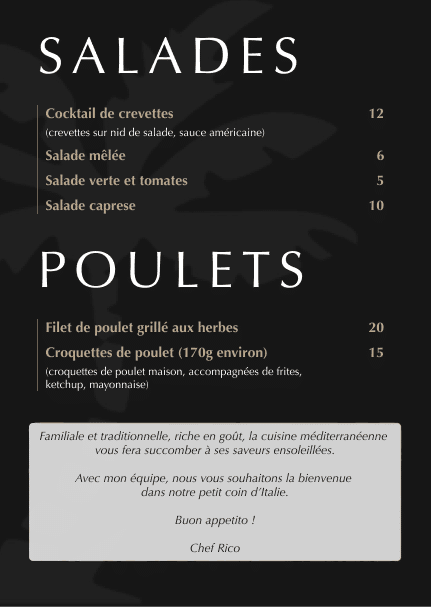 SALADES

Cocktail de crevettes 12
(crevettes sur nid de salade, sauce américaine)

Salade mêlée 6

Salade verte et tomates 5

Salade caprese 10

POULETS

Filet de poulet grillé aux herbes 20

Croquettes de poulet (170g environ) 15
(croquettes de poulet maison, accompagnées de frites, ketchup, mayonnaise)

Familiale et traditionnelle, riche en goût, la cuisine méditerranéenne vous fera succomber à ses saveurs ensoleillées.

Avec mon équipe, nous vous souhaitons la bienvenue dans notre petit coin d'Italie.

Buon appetito !

Chef Rico